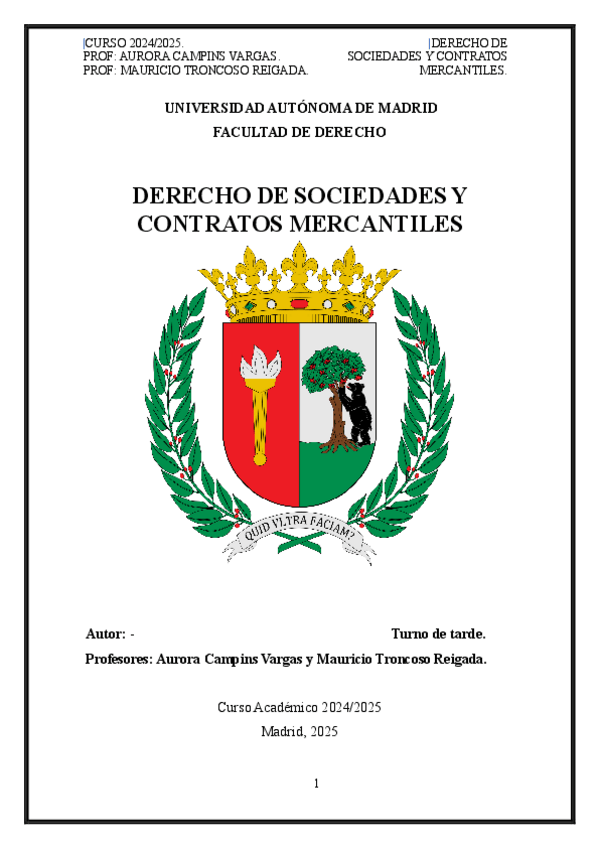 CURSO 2024/2025.
PROF: AURORA CAMPINS VARGAS.
PROF: MAURICIO TRONCOSO REIGADA.

DERECHO DE SOCIEDADES Y CONTRATOS MERCANTILES.

UNIVERSIDAD AUTÓNOMA DE MADRID
FACULTAD DE DERECHO

DERECHO DE SOCIEDADES Y CONTRATOS MERCANTILES

QUID VLTRA FACIAM?

Autor: -

Turno de tarde.

Profesores: Aurora Campins Vargas y Mauricio Troncoso Reigada.

Curso Académico 2024/2025
Madrid, 2025

1